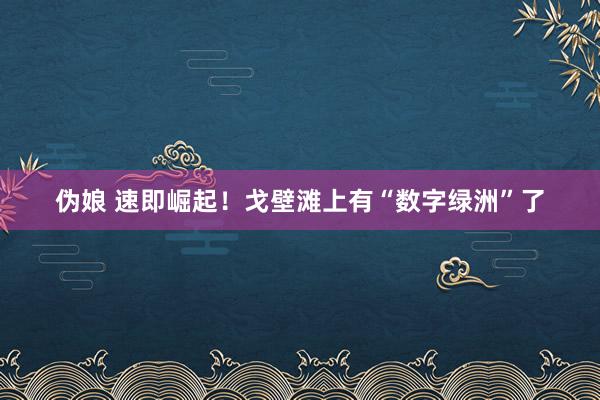 伪娘 速即崛起！戈壁滩上有“数字绿洲”了